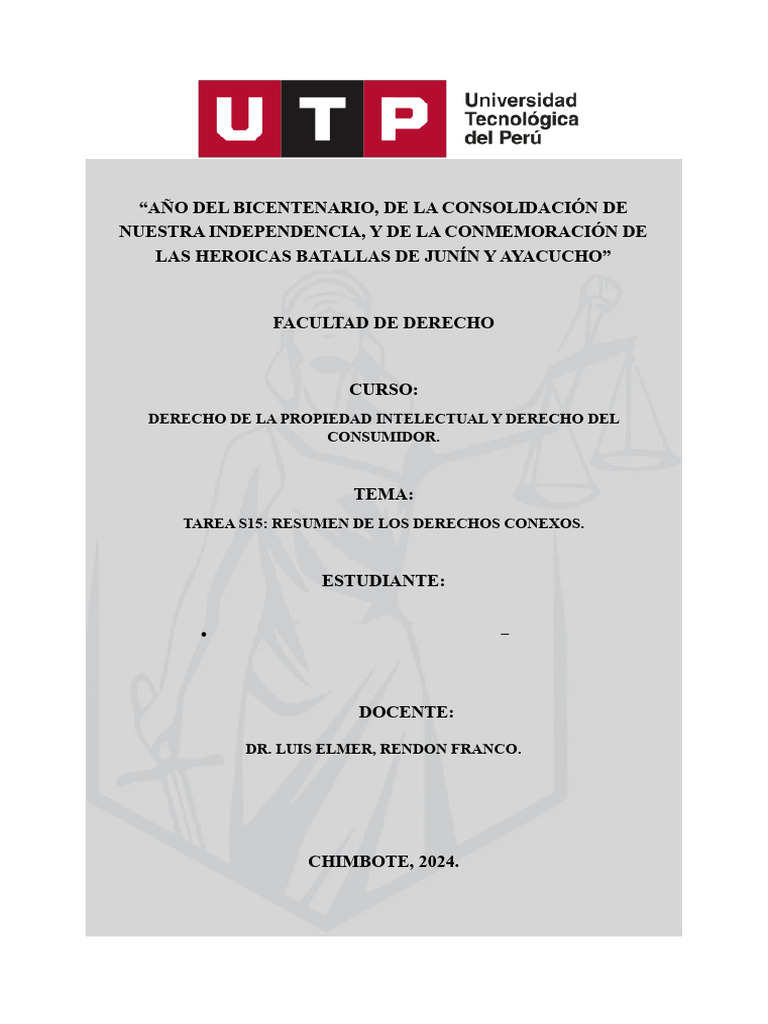 UTP Universidad Tecnológica del Perú

“AÑO DEL BICENTENARIO, DE LA CONSOLIDACIÓN DE NUESTRA INDEPENDENCIA, Y DE LA CONMEMORACIÓN DE LAS HEROICAS BATALLAS DE JUNÍN Y AYACUCHO”

FACULTAD DE DERECHO

CURSO:

DERECHO DE LA PROPIEDAD INTELECTUAL Y DERECHO DEL CONSUMIDOR.

TEMA:

TAREA S15: RESUMEN DE LOS DERECHOS CONEXOS.

ESTUDIANTE:

• –

DOCENTE:

DR. LUIS ELMER, RENDON FRANCO.

CHIMBOTE, 2024.